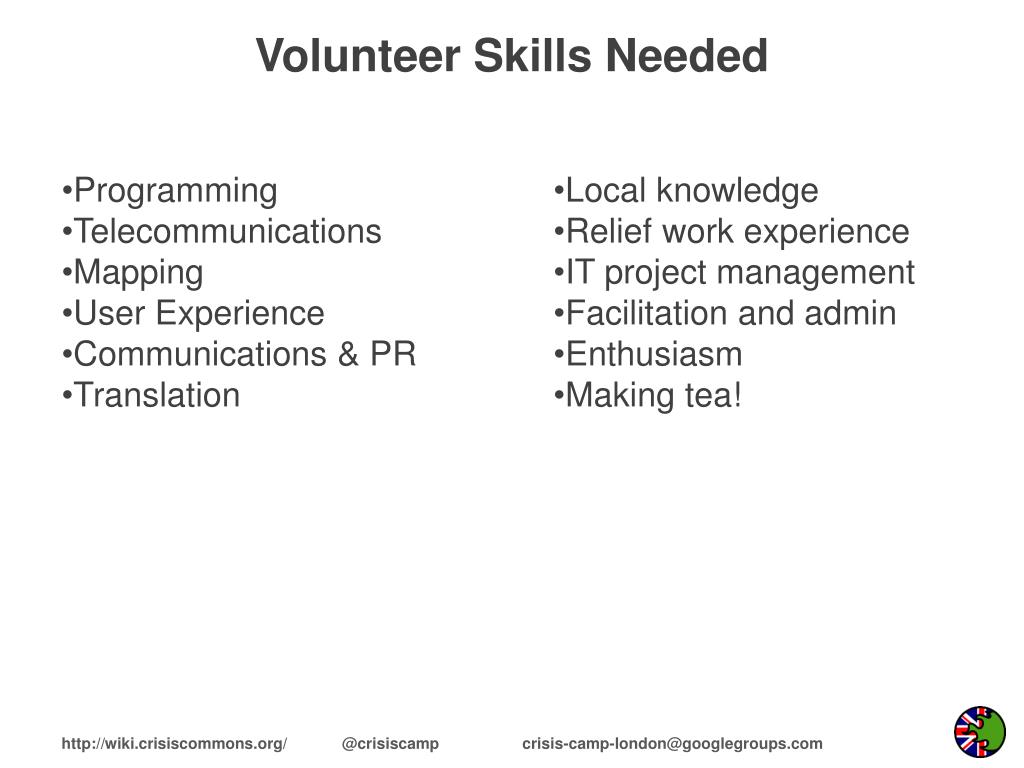 Volunteer Skills Needed

•Programming
•Telecommunications
•Mapping
•User Experience
•Communications & PR
•Translation

•Local knowledge
•Relief work experience
•IT project management
•Facilitation and admin
•Enthusiasm
•Making tea!

http://wiki.crisiscommons.org/ @crisiscamp crisis-camp-london@googlegroups.com